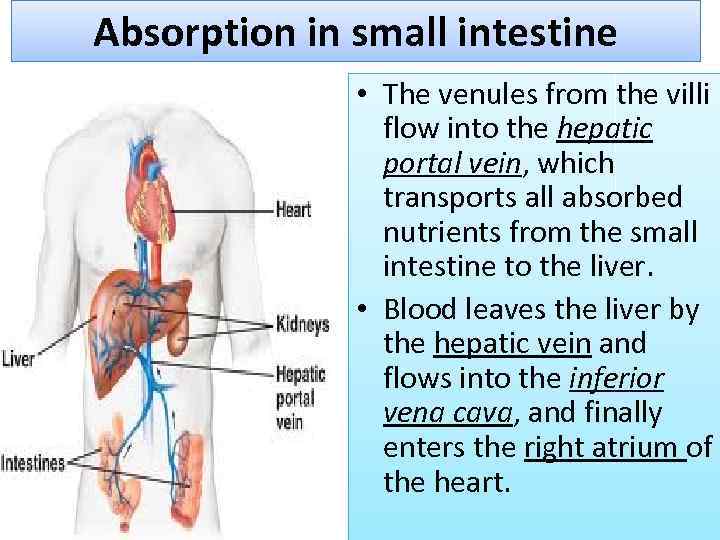 Absorption in small intestine

Heart

Kidneys

Liver

Hepatic
portal
vein

Intestines

• The venules from the villi flow into the hepatic portal vein, which transports all absorbed nutrients from the small intestine to the liver.
• Blood leaves the liver by the hepatic vein and flows into the inferior vena cava, and finally enters the right atrium of the heart.